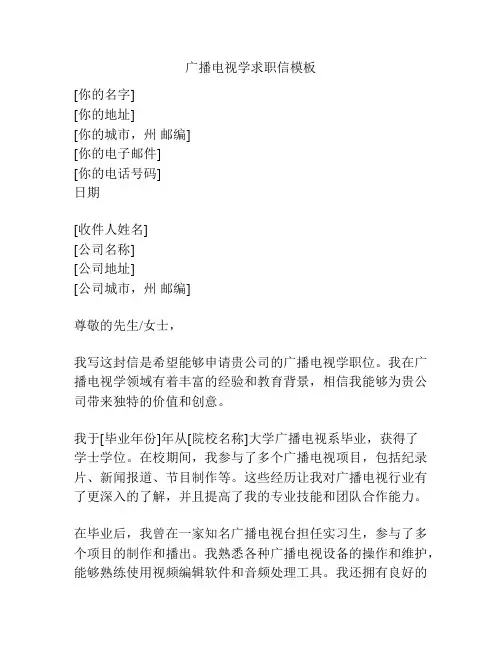 广播电视学求职信模板

[你的名字]
[你的地址]
[你的城市，州 邮编]
[你的电子邮件]
[你的电话号码]
日期

[收件人姓名]
[公司名称]
[公司地址]
[公司城市，州 邮编]

尊敬的先生/女士，

我写这封信是希望能够申请贵公司的广播电视学职位。我在广播电视学领域有着丰富的经验和教育背景，相信我能够为贵公司带来独特的价值和创意。

我于[毕业年份]年从[院校名称]大学广播电视系毕业，获得了学士学位。在校期间，我参与了多个广播电视项目，包括纪录片、新闻报道、节目制作等。这些经历让我对广播电视行业有了更深入的了解，并且提高了我的专业技能和团队合作能力。

在毕业后，我曾在一家知名广播电视台担任实习生，参与了多个项目的制作和播出。我熟悉各种广播电视设备的操作和维护，能够熟练使用视频编辑软件和音频处理工具。我还拥有良好的